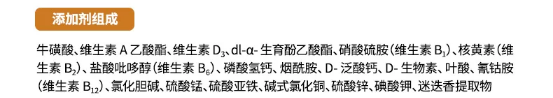 添加剂组成

牛磺酸、维生素 A 乙酸酯、维生素 $D_3$、dl-α- 生育酚乙酸酯、硝酸硫胺（维生素 $B_1$）、核黄素（维生素 $B_2$）、盐酸吡哆醇（维生素 $B_6$）、磷酸氢钙、烟酰胺、D- 泛酸钙、D- 生物素、叶酸、氰钴胺（维生素 $B_{12}$）、氯化胆碱、硫酸锰、硫酸亚铁、碱式氯化铜、硫酸锌、碘酸钾、迷迭香提取物